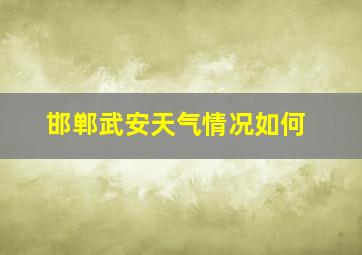 邯郸武安天气情况如何